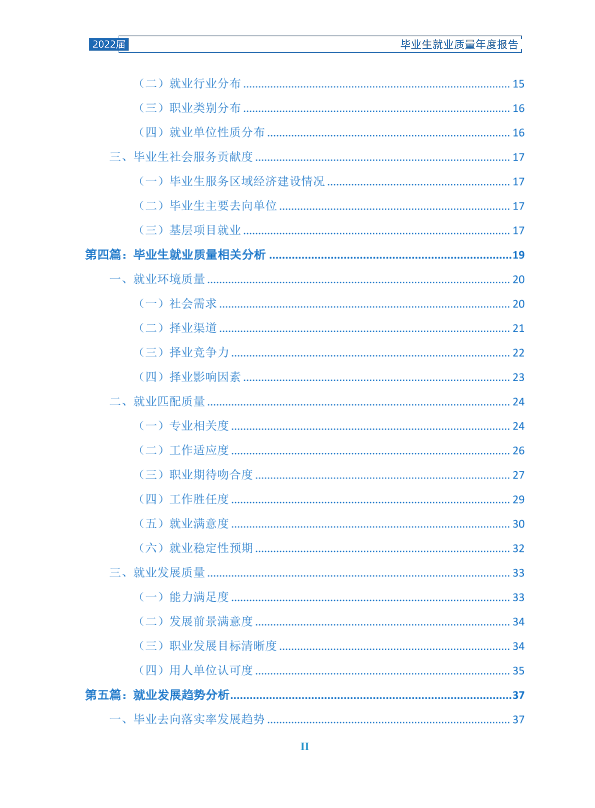 2022届 毕业生就业质量年度报告

（二）就业行业分布 15

（三）职业类别分布 16

（四）就业单位性质分布 16

三、毕业生社会服务贡献度 17

（一）毕业生服务区域经济建设情况 17

（二）毕业生主要去向单位 17

（三）基层项目就业 17

第四篇：毕业生就业质量相关分析 19

一、就业环境质量 20

（一）社会需求 20

（二）择业渠道 21

（三）择业竞争力 22

（四）择业影响因素 23

二、就业匹配质量 24

（一）专业相关度 24

（二）工作适应度 26

（三）职业期待吻合度 27

（四）工作胜任度 29

（五）就业满意度 30

（六）就业稳定性预期 32

三、就业发展质量 33

（一）能力满足度 33

（二）发展前景满意度 34

（三）职业发展目标清晰度 34

（四）用人单位认可度 35

第五篇：就业发展趋势分析 37

一、毕业去向落实率发展趋势 37

II